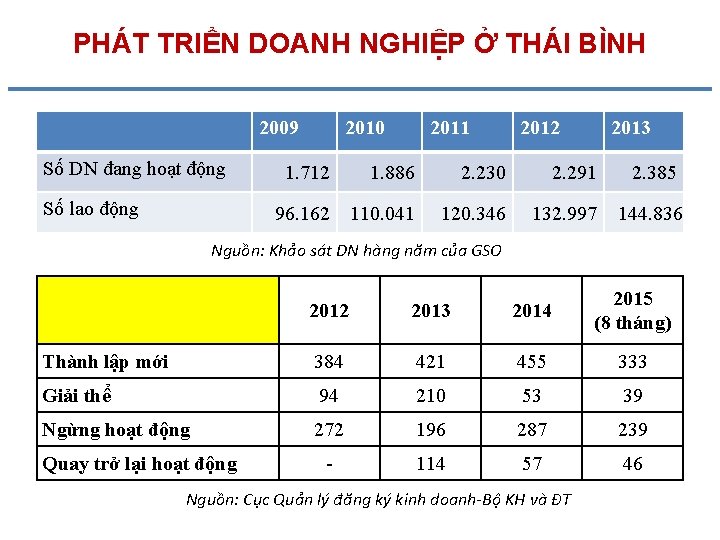 PHÁT TRIỂN DOANH NGHIỆP Ở THÁI BÌNH

|  | 2009 | 2010 | 2011 | 2012 | 2013 |
|---|---|---|---|---|---|
| Số DN đang hoạt động | 1.712 | 1.886 | 2.230 | 2.291 | 2.385 |
| Số lao động | 96.162 | 110.041 | 120.346 | 132.997 | 144.836 |

Nguồn: Khảo sát DN hàng năm của GSO

|  | 2012 | 2013 | 2014 | 2015 (8 tháng) |
|---|---|---|---|---|
| Thành lập mới | 384 | 421 | 455 | 333 |
| Giải thể | 94 | 210 | 53 | 39 |
| Ngừng hoạt động | 272 | 196 | 287 | 239 |
| Quay trở lại hoạt động | - | 114 | 57 | 46 |

Nguồn: Cục Quản lý đăng ký kinh doanh-Bộ KH và ĐT